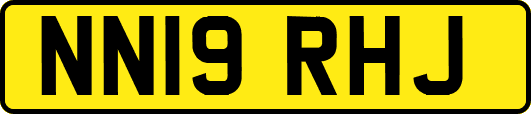 NN19 RHJ